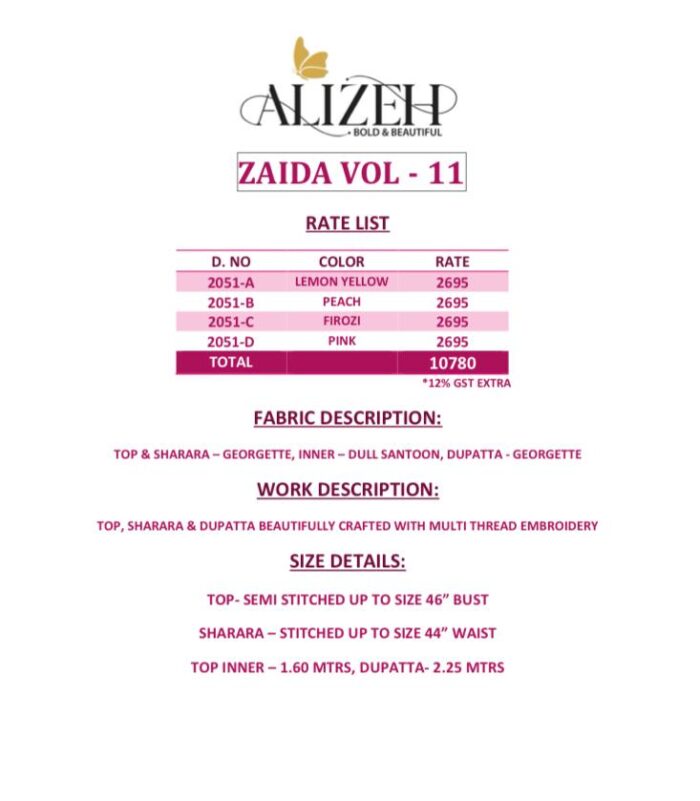 ALIZEH
BOLD & BEAUTIFUL

ZAIDA VOL - 11

RATE LIST

| D. NO | COLOR | RATE |
|---|---|---|
| 2051-A | LEMON YELLOW | 2695 |
| 2051-B | PEACH | 2695 |
| 2051-C | FIROZI | 2695 |
| 2051-D | PINK | 2695 |
| TOTAL | | 10780 |

*12% GST EXTRA

FABRIC DESCRIPTION:

TOP & SHARARA – GEORGETTE, INNER – DULL SANTOON, DUPATTA - GEORGETTE

WORK DESCRIPTION:

TOP, SHARARA & DUPATTA BEAUTIFULLY CRAFTED WITH MULTI THREAD EMBROIDERY

SIZE DETAILS:

TOP- SEMI STITCHED UP TO SIZE 46" BUST

SHARARA – STITCHED UP TO SIZE 44" WAIST

TOP INNER – 1.60 MTRS, DUPATTA- 2.25 MTRS